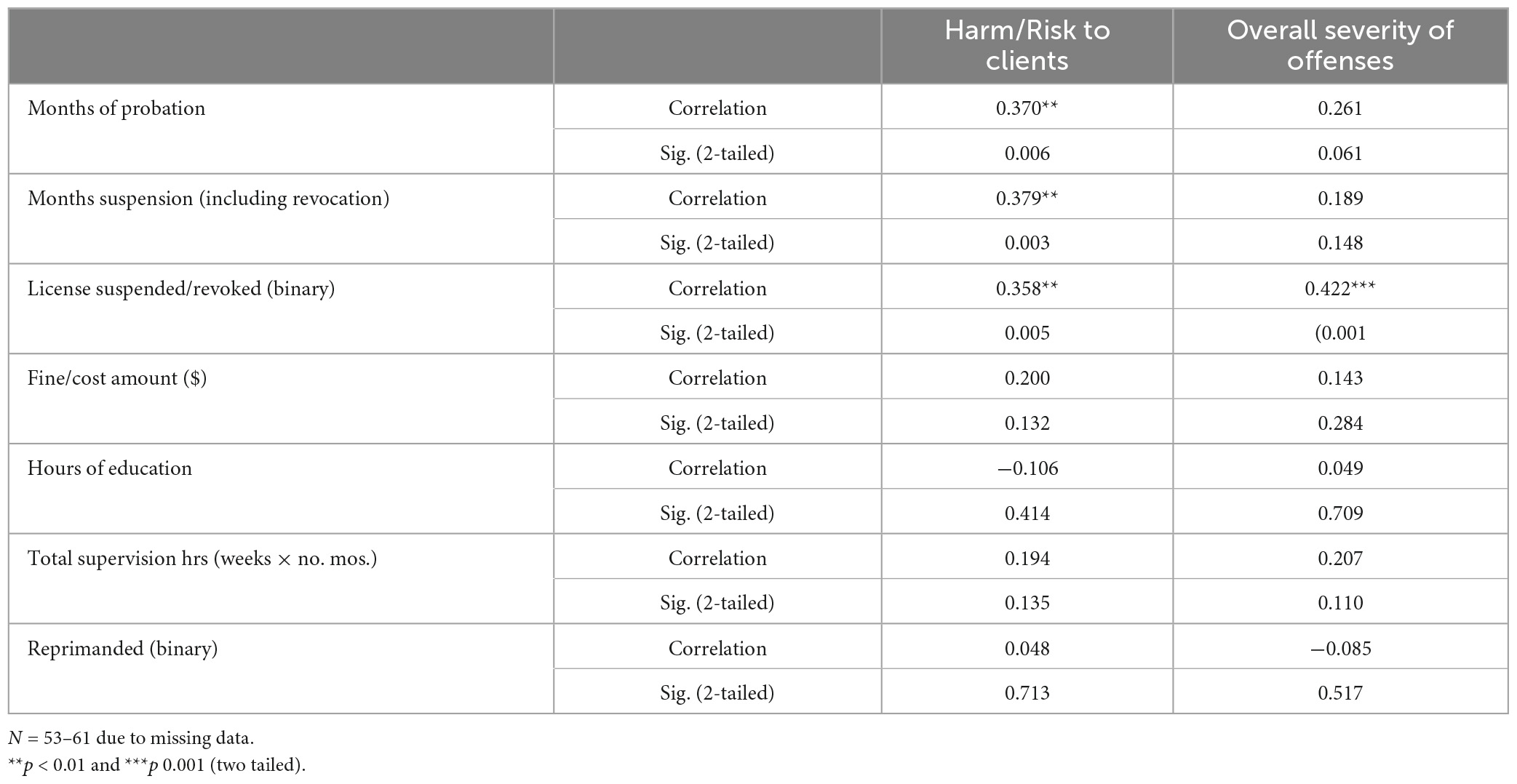 | | | Harm/Risk to clients | Overall severity of offenses |
|---|---|---|---|
| Months of probation | Correlation | 0.370** | 0.261 |
| | Sig. (2-tailed) | 0.006 | 0.061 |
| Months suspension (including revocation) | Correlation | 0.379** | 0.189 |
| | Sig. (2-tailed) | 0.003 | 0.148 |
| License suspended/revoked (binary) | Correlation | 0.358** | 0.422*** |
| | Sig. (2-tailed) | 0.005 | (0.001 |
| Fine/cost amount ($) | Correlation | 0.200 | 0.143 |
| | Sig. (2-tailed) | 0.132 | 0.284 |
| Hours of education | Correlation | −0.106 | 0.049 |
| | Sig. (2-tailed) | 0.414 | 0.709 |
| Total supervision hrs (weeks × no. mos.) | Correlation | 0.194 | 0.207 |
| | Sig. (2-tailed) | 0.135 | 0.110 |
| Reprimanded (binary) | Correlation | 0.048 | −0.085 |
| | Sig. (2-tailed) | 0.713 | 0.517 |

$N$ = 53–61 due to missing data.
**$p$ < 0.01 and ***$p$ 0.001 (two tailed).